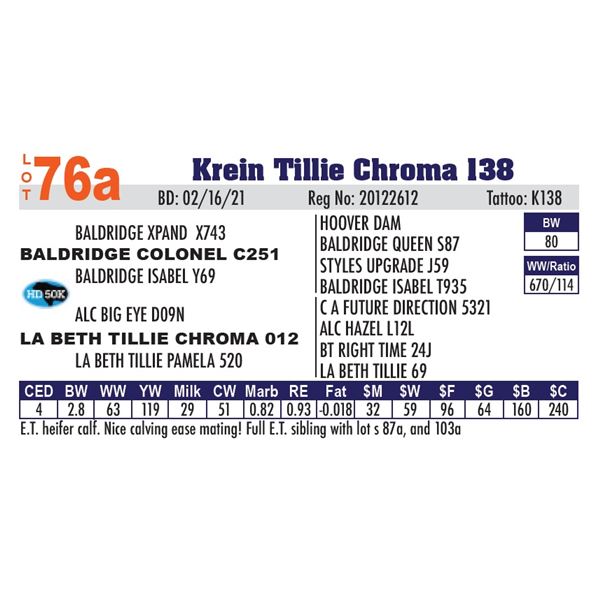 LOT 76a Krein Tillie Chroma 138

BD: 02/16/21 Reg No: 20122612 Tattoo: K138

BALDRIDGE XPAND X743
BALDRIDGE COLONEL C251
BALDRIDGE ISABEL Y69

HD 50K

ALC BIG EYE D09N
LA BETH TILLIE CHROMA 012
LA BETH TILLIE PAMELA 520

HOOVER DAM
BALDRIDGE QUEEN S87
STYLES UPGRADE J59
BALDRIDGE ISABEL T935
C A FUTURE DIRECTION 5321
ALC HAZEL L12L
BT RIGHT TIME 24J
LA BETH TILLIE 69

BW
80

WW/Ratio
670/114

| CED | BW | WW | YW | Milk | CW | Marb | RE | Fat | $M | $W | $F | $G | $B | $C |
|---|---|---|---|---|---|---|---|---|---|---|---|---|---|---|
| 4 | 2.8 | 63 | 119 | 29 | 51 | 0.82 | 0.93 | -0.018 | 32 | 59 | 96 | 64 | 160 | 240 |

E.T. heifer calf. Nice calving ease mating! Full E.T. sibling with lot s 87a, and 103a